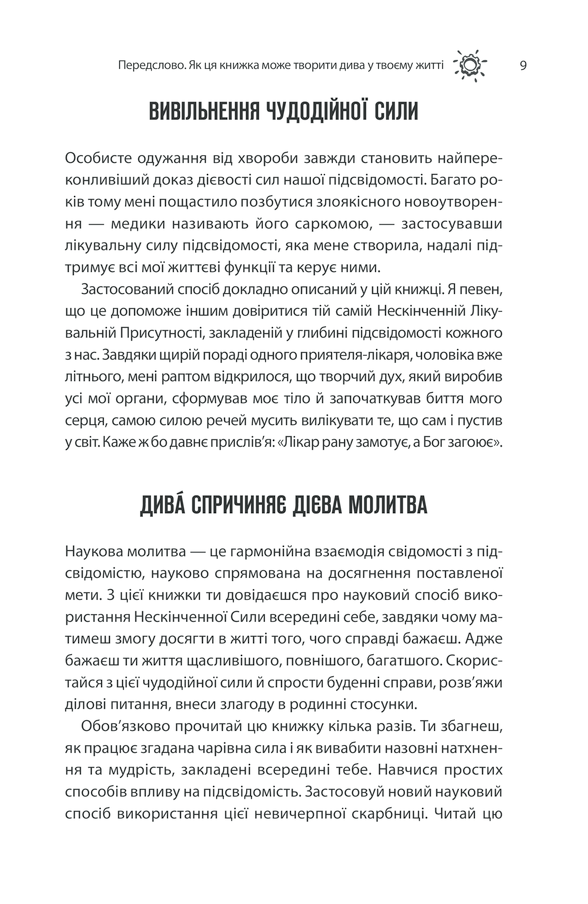 Передслово. Як ця книжка може творити дива у твоєму житті 9

ВИВІЛЬНЕННЯ ЧУДОДІЙНОЇ СИЛИ

Особисте одужання від хвороби завжди становить найпереконливіший доказ дієвості сил нашої підсвідомості. Багато років тому мені пощастило позбутися злоякісного новоутворення — медики називають його саркомою, — застосувавши лікувальну силу підсвідомості, яка мене створила, надалі підтримує всі мої життєві функції та керує ними.

Застосований спосіб докладно описаний у цій книжці. Я певен, що це допоможе іншим довіритися тій самій Нескінченній Лікувальній Присутності, закладеній у глибині підсвідомості кожного з нас. Завдяки щирій пораді одного приятеля-лікаря, чоловіка вже літнього, мені раптом відкрилося, що творчий дух, який виробив усі мої органи, сформував моє тіло й започаткував биття мого серця, самою силою речей мусить вилікувати те, що сам і пустив у світ. Каже ж бо давнє прислів'я: «Лікар рану замотує, а Бог загоює».

ДИВА́ СПРИЧИНЯЄ ДІЄВА МОЛИТВА

Наукова молитва — це гармонійна взаємодія свідомості з підсвідомістю, науково спрямована на досягнення поставленої мети. З цієї книжки ти довідаєшся про науковий спосіб використання Нескінченної Сили всередині себе, завдяки чому матимеш змогу досягти в житті того, чого справді бажаєш. Адже бажаєш ти життя щасливішого, повнішого, багатшого. Скористайся з цієї чудодійної сили й спрости буденні справи, розв'яжи ділові питання, внеси злагоду в родинні стосунки.

Обов'язково прочитай цю книжку кілька разів. Ти збагнеш, як працює згадана чарівна сила і як вивабити назовні натхнення та мудрість, закладені всередині тебе. Навчися простих способів впливу на підсвідомість. Застосовуй новий науковий спосіб використання цієї невичерпної скарбниці. Читай цю